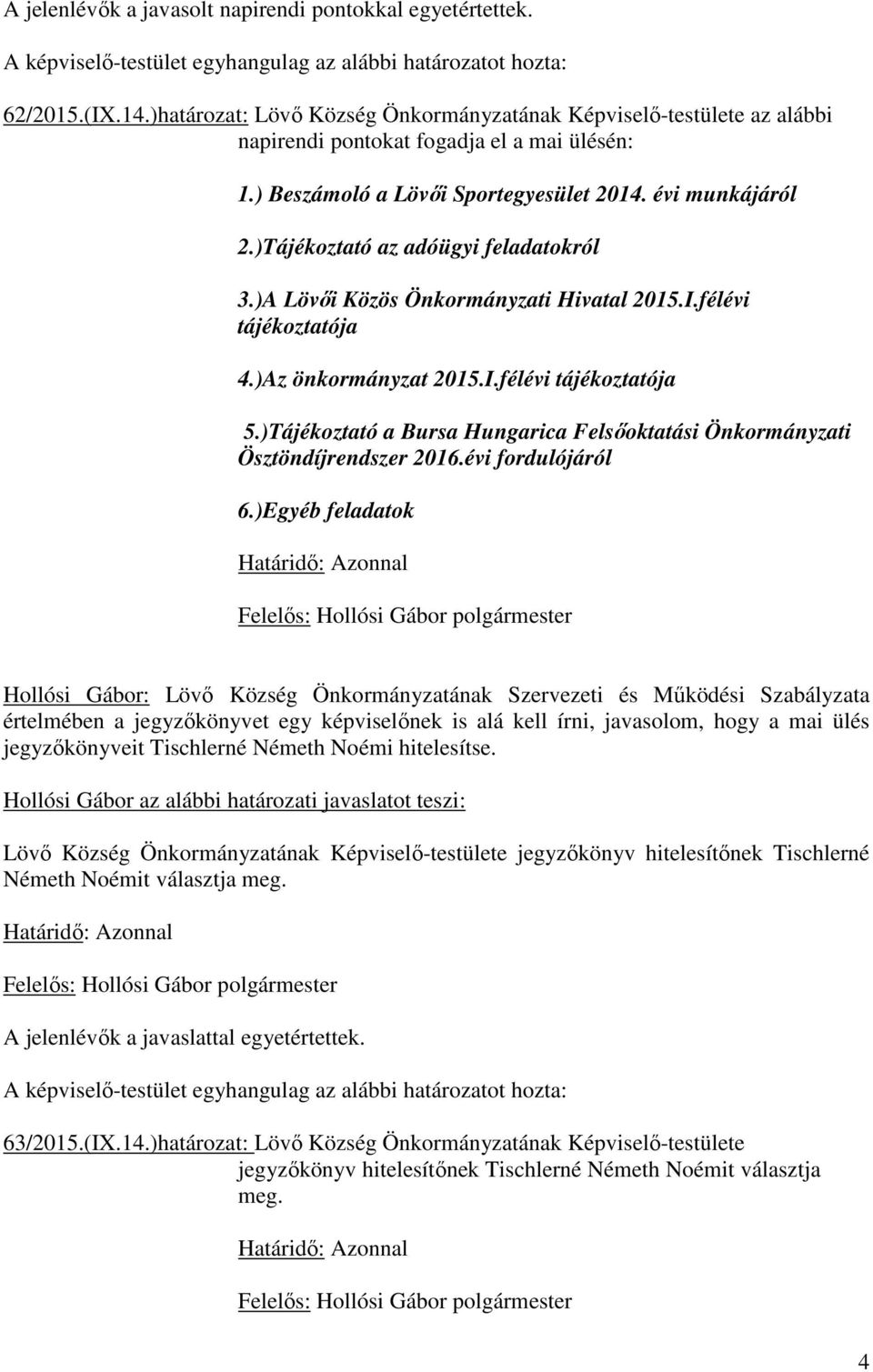 A jelenlévők a javasolt napirendi pontokkal egyetértettek.

A képviselő-testület egyhangulag az alábbi határozatot hozta:

62/2015.(IX.14.)határozat: Lövő Község Önkormányzatának Képviselő-testülete az alábbi napirendi pontokat fogadja el a mai ülésén:

1.) Beszámoló a Lövői Sportegyesület 2014. évi munkájáról

2.)Tájékoztató az adóügyi feladatokról

3.)A Lövői Közös Önkormányzati Hivatal 2015.I.félévi tájékoztatója

4.)Az önkormányzat 2015.I.félévi tájékoztatója

5.)Tájékoztató a Bursa Hungarica Felsőoktatási Önkormányzati Ösztöndíjrendszer 2016.évi fordulójáról

6.)Egyéb feladatok

Határidő: Azonnal

Felelős: Hollósi Gábor polgármester

Hollósi Gábor: Lövő Község Önkormányzatának Szervezeti és Működési Szabályzata értelmében a jegyzőkönyvet egy képviselőnek is alá kell írni, javasolom, hogy a mai ülés jegyzőkönyveit Tischlerné Németh Noémi hitelesítse.

Hollósi Gábor az alábbi határozati javaslatot teszi:

Lövő Község Önkormányzatának Képviselő-testülete jegyzőkönyv hitelesítőnek Tischlerné Németh Noémit választja meg.

Határidő: Azonnal

Felelős: Hollósi Gábor polgármester

A jelenlévők a javaslattal egyetértettek.

A képviselő-testület egyhangulag az alábbi határozatot hozta:

63/2015.(IX.14.)határozat: Lövő Község Önkormányzatának Képviselő-testülete jegyzőkönyv hitelesítőnek Tischlerné Németh Noémit választja meg.

Határidő: Azonnal

Felelős: Hollósi Gábor polgármester

4